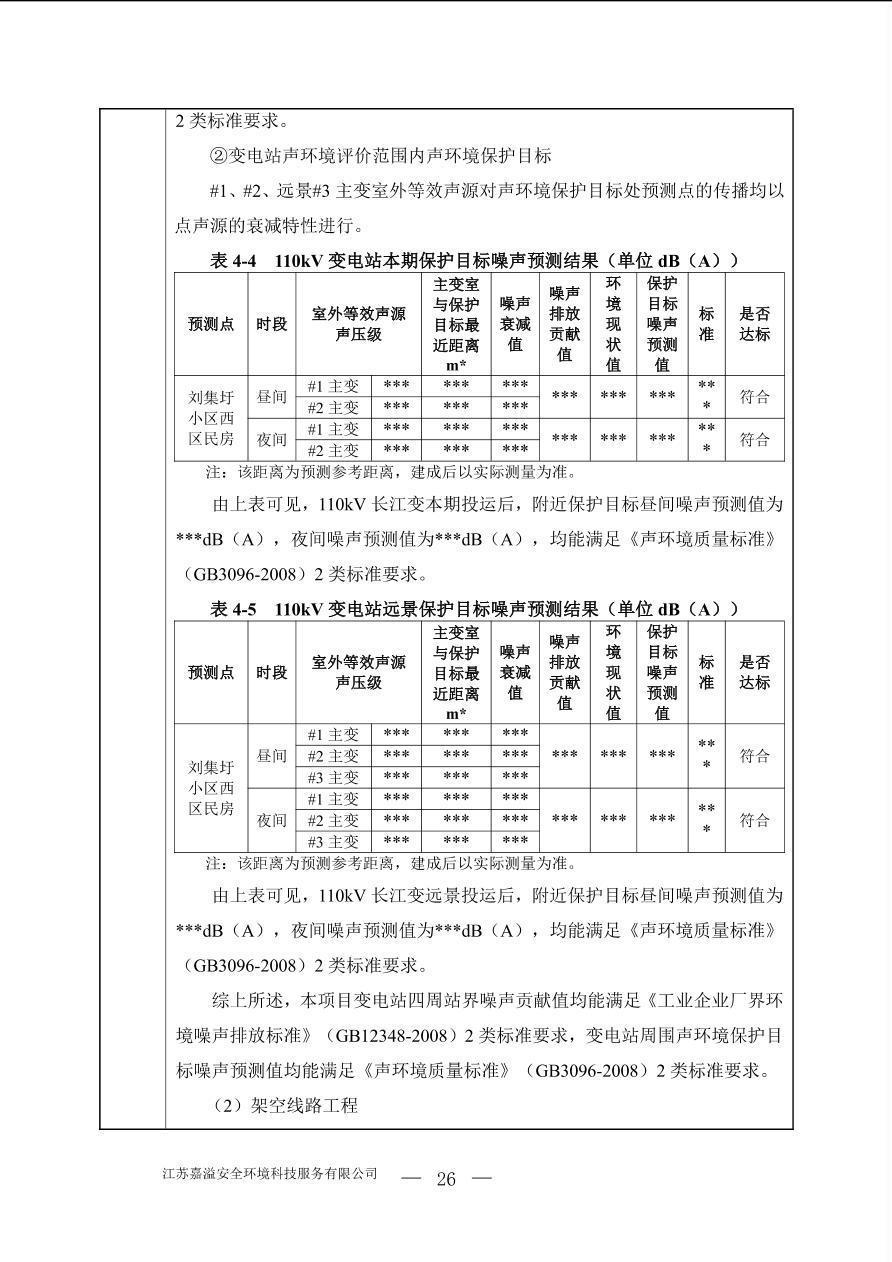 2类标准要求。

②变电站声环境评价范围内声环境保护目标

#1、#2、远景#3主变室外等效声源对声环境保护目标处预测点的传播均以点声源的衰减特性进行。

表4-4 110kV变电站本期保护目标噪声预测结果（单位dB（A））

| 预测点 | 时段 | 室外等效声源声压级 | | 主变室与保护目标最近距离m* | 噪声衰减值 | 噪声排放贡献值 | 环境现状值 | 保护目标噪声预测值 | 标准 | 是否达标 |
|---|---|---|---|---|---|---|---|---|---|---|
| 刘集圩小区西区民房 | 昼间 | #1主变 | *** | *** | *** | *** | *** | *** | *** | 符合 |
| | | #2主变 | *** | *** | *** | | | | | |
| | 夜间 | #1主变 | *** | *** | *** | *** | *** | *** | *** | 符合 |
| | | #2主变 | *** | *** | *** | | | | | |

注：该距离为预测参考距离，建成后以实际测量为准。

由上表可见，110kV长江变本期投运后，附近保护目标昼间噪声预测值为***dB（A），夜间噪声预测值为***dB（A），均能满足《声环境质量标准》（GB3096-2008）2类标准要求。

表4-5 110kV变电站远景保护目标噪声预测结果（单位dB（A））

| 预测点 | 时段 | 室外等效声源声压级 | | 主变室与保护目标最近距离m* | 噪声衰减值 | 噪声排放贡献值 | 环境现状值 | 保护目标噪声预测值 | 标准 | 是否达标 |
|---|---|---|---|---|---|---|---|---|---|---|
| 刘集圩小区西区民房 | 昼间 | #1主变 | *** | *** | *** | *** | *** | *** | *** | 符合 |
| | | #2主变 | *** | *** | *** | | | | | |
| | | #3主变 | *** | *** | *** | | | | | |
| | 夜间 | #1主变 | *** | *** | *** | *** | *** | *** | *** | 符合 |
| | | #2主变 | *** | *** | *** | | | | | |
| | | #3主变 | *** | *** | *** | | | | | |

注：该距离为预测参考距离，建成后以实际测量为准。

由上表可见，110kV长江变远景投运后，附近保护目标昼间噪声预测值为***dB（A），夜间噪声预测值为***dB（A），均能满足《声环境质量标准》（GB3096-2008）2类标准要求。

综上所述，本项目变电站四周站界噪声贡献值均能满足《工业企业厂界环境噪声排放标准》（GB12348-2008）2类标准要求，变电站周围声环境保护目标噪声预测值均能满足《声环境质量标准》（GB3096-2008）2类标准要求。

（2）架空线路工程

江苏嘉溢安全环境科技服务有限公司 — 26 —